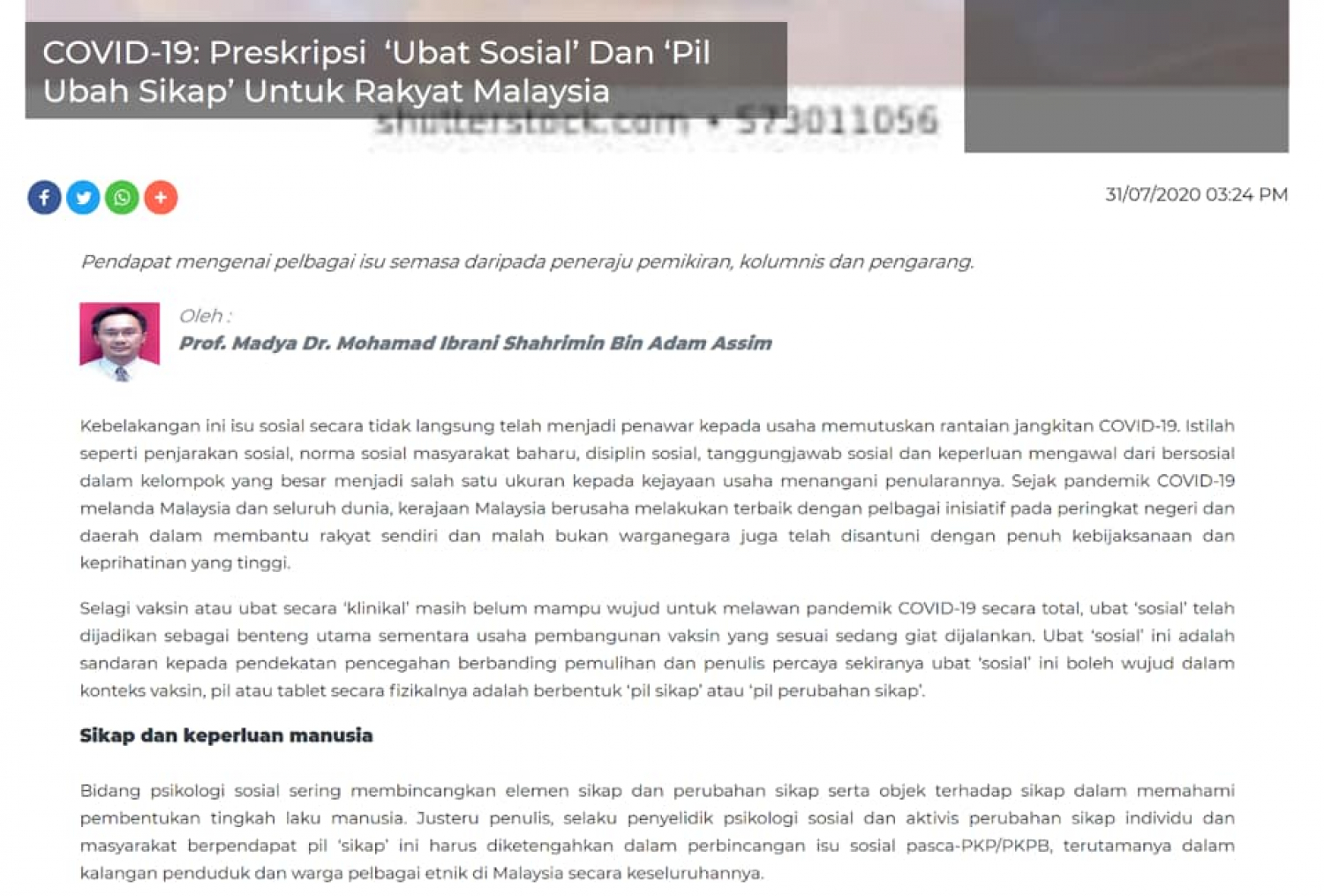 COVID-19: Preskripsi 'Ubat Sosial' Dan 'Pil Ubah Sikap' Untuk Rakyat Malaysia

shutterstock.com • 573011056

31/07/2020 03:24 PM

Pendapat mengenai pelbagai isu semasa daripada peneraju pemikiran, kolumnis dan pengarang.

Oleh :
Prof. Madya Dr. Mohamad Ibrani Shahrimin Bin Adam Assim

Kebelakangan ini isu sosial secara tidak langsung telah menjadi penawar kepada usaha memutuskan rantaian jangkitan COVID-19. Istilah seperti penjarakan sosial, norma sosial masyarakat baharu, disiplin sosial, tanggungjawab sosial dan keperluan mengawal dari bersosial dalam kelompok yang besar menjadi salah satu ukuran kepada kejayaan usaha menangani penularannya. Sejak pandemik COVID-19 melanda Malaysia dan seluruh dunia, kerajaan Malaysia berusaha melakukan terbaik dengan pelbagai inisiatif pada peringkat negeri dan daerah dalam membantu rakyat sendiri dan malah bukan warganegara juga telah disantuni dengan penuh kebijaksanaan dan keprihatinan yang tinggi.

Selagi vaksin atau ubat secara 'klinikal' masih belum mampu wujud untuk melawan pandemik COVID-19 secara total, ubat 'sosial' telah dijadikan sebagai benteng utama sementara usaha pembangunan vaksin yang sesuai sedang giat dijalankan. Ubat 'sosial' ini adalah sandaran kepada pendekatan pencegahan berbanding pemulihan dan penulis percaya sekiranya ubat 'sosial' ini boleh wujud dalam konteks vaksin, pil atau tablet secara fizikalnya adalah berbentuk 'pil sikap' atau 'pil perubahan sikap'.

Sikap dan keperluan manusia

Bidang psikologi sosial sering membincangkan elemen sikap dan perubahan sikap serta objek terhadap sikap dalam memahami pembentukan tingkah laku manusia. Justeru penulis, selaku penyelidik psikologi sosial dan aktivis perubahan sikap individu dan masyarakat berpendapat pil 'sikap' ini harus diketengahkan dalam perbincangan isu sosial pasca-PKP/PKPB, terutamanya dalam kalangan penduduk dan warga pelbagai etnik di Malaysia secara keseluruhannya.